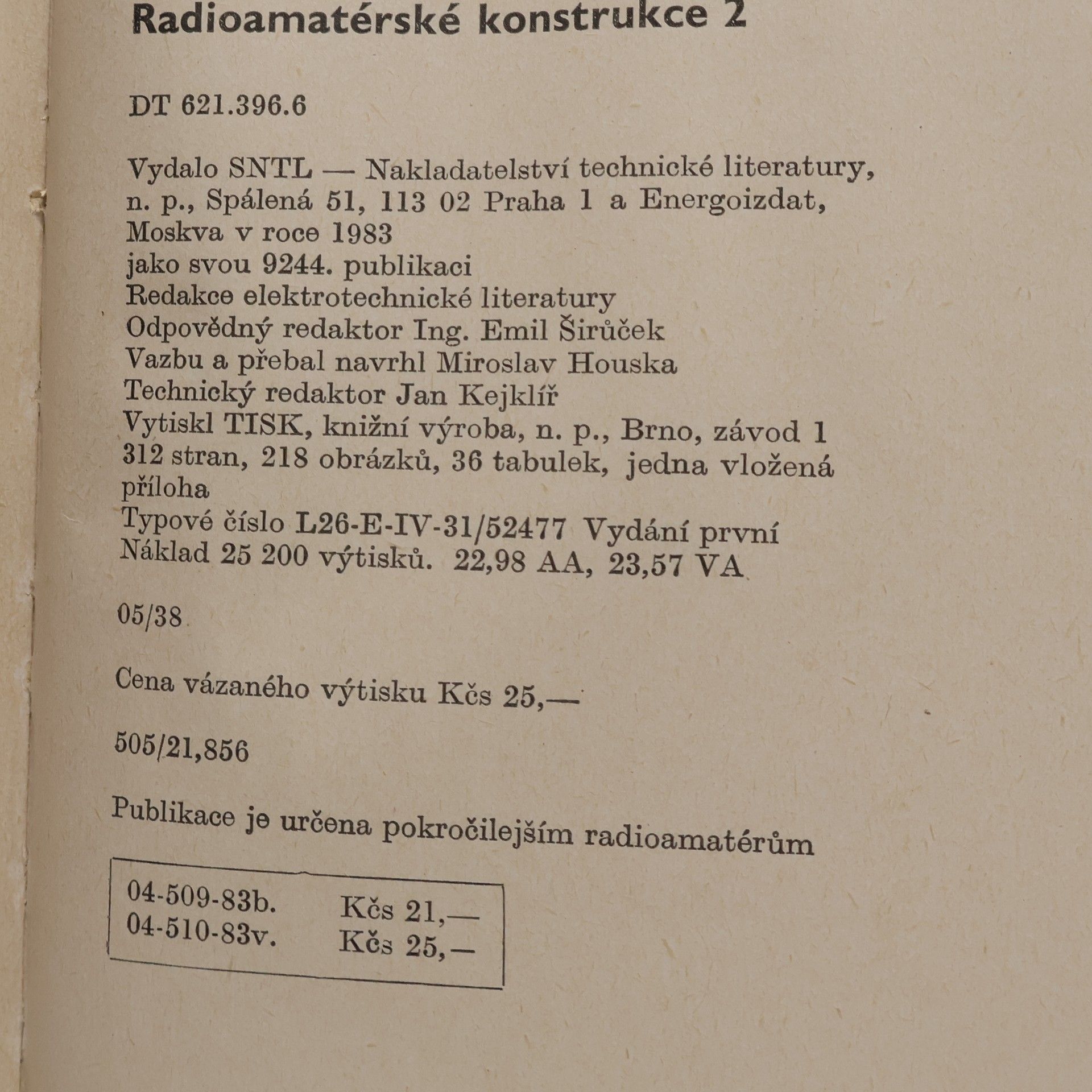 Radioamatérské konstrukce 2

DT 621.396.6

Vydalo SNTL — Nakladatelství technické literatury, n. p., Spálená 51, 113 02 Praha 1 a Energoizdat, Moskva v roce 1983
jako svou 9244. publikaci
Redakce elektrotechnické literatury
Odpovědný redaktor Ing. Emil Širůček
Vazbu a přebal navrhl Miroslav Houska
Technický redaktor Jan Kejklíř
Vytiskl TISK, knižní výroba, n. p., Brno, závod 1
312 stran, 218 obrázků, 36 tabulek, jedna vložená příloha
Typové číslo L26-E-IV-31/52477 Vydání první
Náklad 25 200 výtisků. 22,98 AA, 23,57 VA

05/38

Cena vázaného výtisku Kčs 25,—

505/21,856

Publikace je určena pokročilejším radioamatérům

04-509-83b. Kčs 21,—
04-510-83v. Kčs 25,—